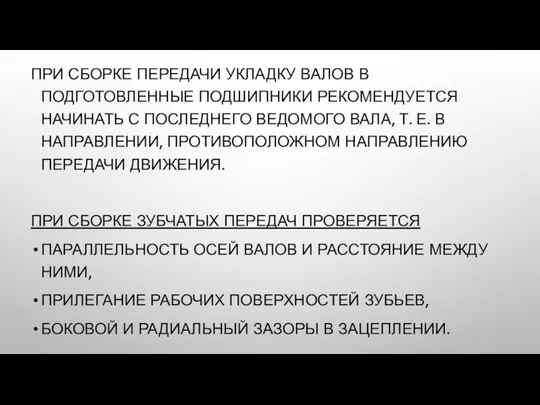 ПРИ СБОРКЕ ПЕРЕДАЧИ УКЛАДКУ ВАЛОВ В ПОДГОТОВЛЕННЫЕ ПОДШИПНИКИ РЕКОМЕНДУЕТСЯ НАЧИНАТЬ С ПОСЛЕДНЕГО ВЕДОМОГО ВАЛА, Т. Е. В НАПРАВЛЕНИИ, ПРОТИВОПОЛОЖНОМ НАПРАВЛЕНИЮ ПЕРЕДАЧИ ДВИЖЕНИЯ.

ПРИ СБОРКЕ ЗУБЧАТЫХ ПЕРЕДАЧ ПРОВЕРЯЕТСЯ

• ПАРАЛЛЕЛЬНОСТЬ ОСЕЙ ВАЛОВ И РАССТОЯНИЕ МЕЖДУ НИМИ,

• ПРИЛЕГАНИЕ РАБОЧИХ ПОВЕРХНОСТЕЙ ЗУБЬЕВ,

• БОКОВОЙ И РАДИАЛЬНЫЙ ЗАЗОРЫ В ЗАЦЕПЛЕНИИ.